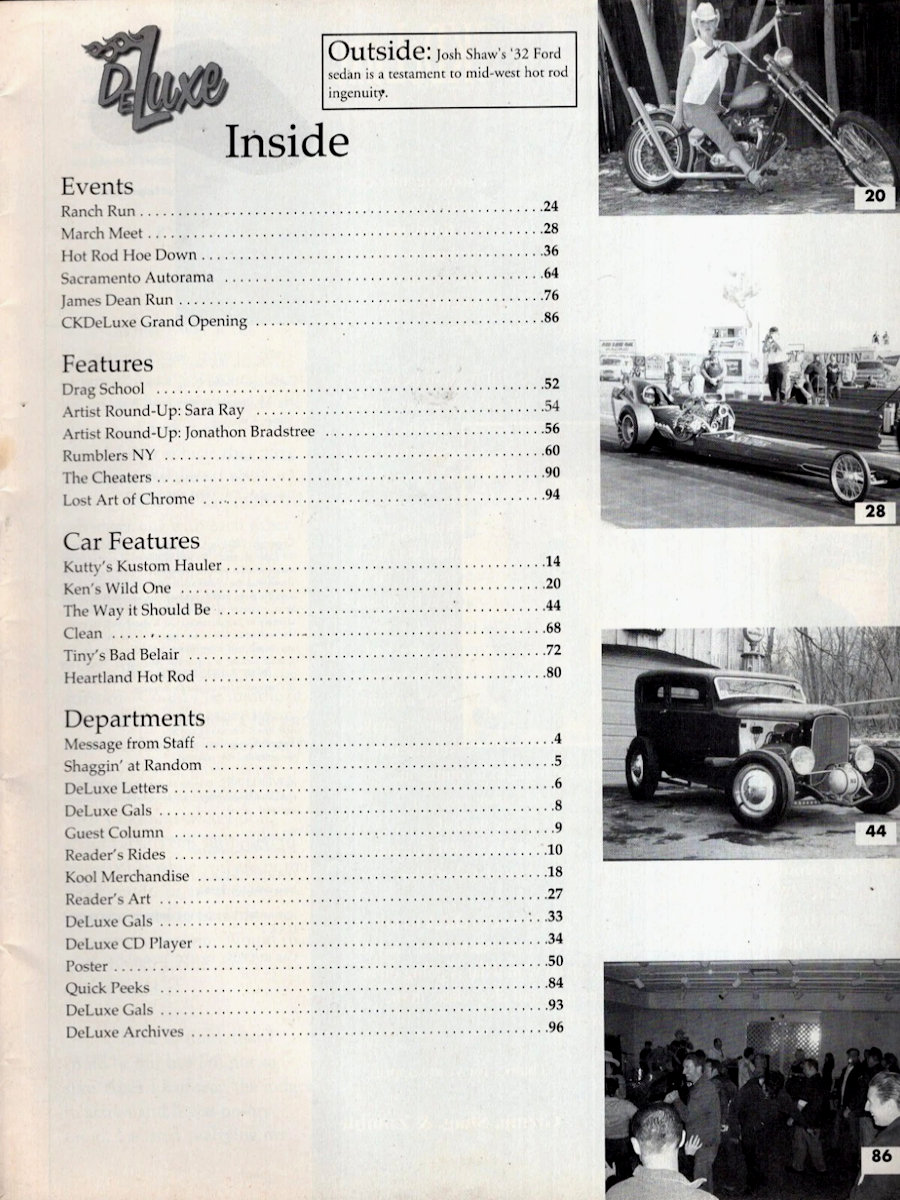 DeLuxe

Outside: Josh Shaw's '32 Ford sedan is a testament to mid-west hot rod ingenuity.

Inside

Events
Ranch Run .24
March Meet .28
Hot Rod Hoe Down .36
Sacramento Autorama .64
James Dean Run .76
CKDeLuxe Grand Opening .86

Features
Drag School .52
Artist Round-Up: Sara Ray .54
Artist Round-Up: Jonathon Bradstree .56
Rumblers NY .60
The Cheaters .90
Lost Art of Chrome .94

Car Features
Kutty's Kustom Hauler .14
Ken's Wild One .20
The Way it Should Be .44
Clean .68
Tiny's Bad Belair .72
Heartland Hot Rod .80

Departments
Message from Staff .4
Shaggin' at Random .5
DeLuxe Letters .6
DeLuxe Gals .8
Guest Column .9
Reader's Rides .10
Kool Merchandise .18
Reader's Art .27
DeLuxe Gals .33
DeLuxe CD Player .34
Poster .50
Quick Peeks .84
DeLuxe Gals .93
DeLuxe Archives .96

20

28

44

86